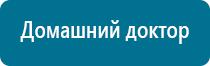 Домашний доктор